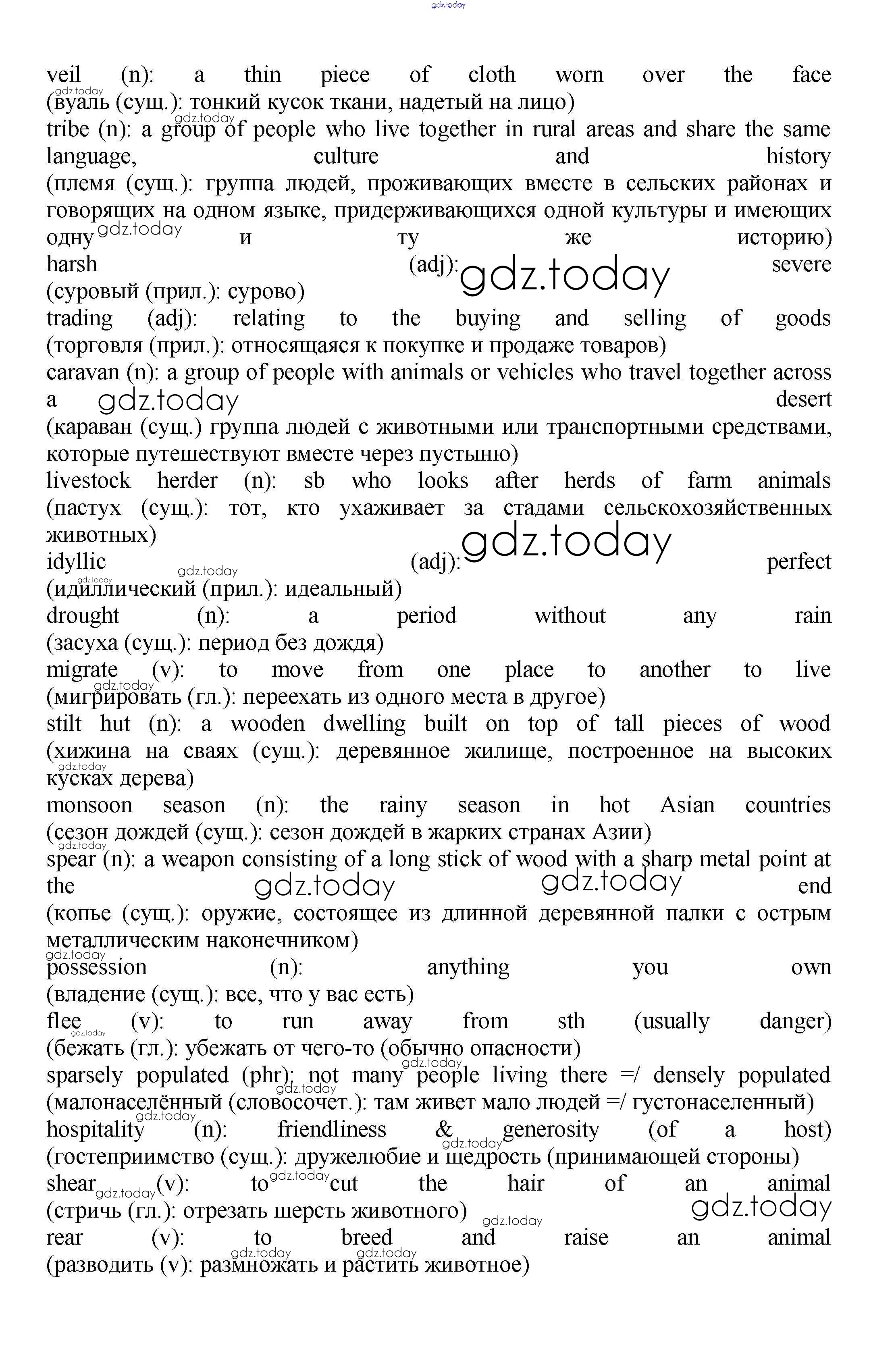 gdz.today

veil (n): a thin piece of cloth worn over the face (вуаль (сущ.): тонкий кусок ткани, надетый на лицо)
tribe (n): a group of people who live together in rural areas and share the same language, culture and history (племя (сущ.): группа людей, проживающих вместе в сельских районах и говорящих на одном языке, придерживающихся одной культуры и имеющих одну и ту же историю)
harsh (adj): severe (суровый (прил.): сурово)
trading (adj): relating to the buying and selling of goods (торговля (прил.): относящаяся к покупке и продаже товаров)
caravan (n): a group of people with animals or vehicles who travel together across a desert (караван (сущ.) группа людей с животными или транспортными средствами, которые путешествуют вместе через пустыню)
livestock herder (n): sb who looks after herds of farm animals (пастух (сущ.): тот, кто ухаживает за стадами сельскохозяйственных животных)
idyllic (adj): perfect (идиллический (прил.): идеальный)
drought (n): a period without any rain (засуха (сущ.): период без дождя)
migrate (v): to move from one place to another to live (мигрировать (гл.): переехать из одного места в другое)
stilt hut (n): a wooden dwelling built on top of tall pieces of wood (хижина на сваях (сущ.): деревянное жилище, построенное на высоких кусках дерева)
monsoon season (n): the rainy season in hot Asian countries (сезон дождей (сущ.): сезон дождей в жарких странах Азии)
spear (n): a weapon consisting of a long stick of wood with a sharp metal point at the end (копье (сущ.): оружие, состоящее из длинной деревянной палки с острым металлическим наконечником)
possession (n): anything you own (владение (сущ.): все, что у вас есть)
flee (v): to run away from sth (usually danger) (бежать (гл.): убежать от чего-то (обычно опасности)
sparsely populated (phr): not many people living there =/ densely populated (малонаселённый (словосочет.): там живет мало людей =/ густонаселенный)
hospitality (n): friendliness & generosity (of a host) (гостеприимство (сущ.): дружелюбие и щедрость (принимающей стороны)
shear (v): to cut the hair of an animal (стричь (гл.): отрезать шерсть животного)
rear (v): to breed and raise an animal (разводить (v): размножать и растить животное)